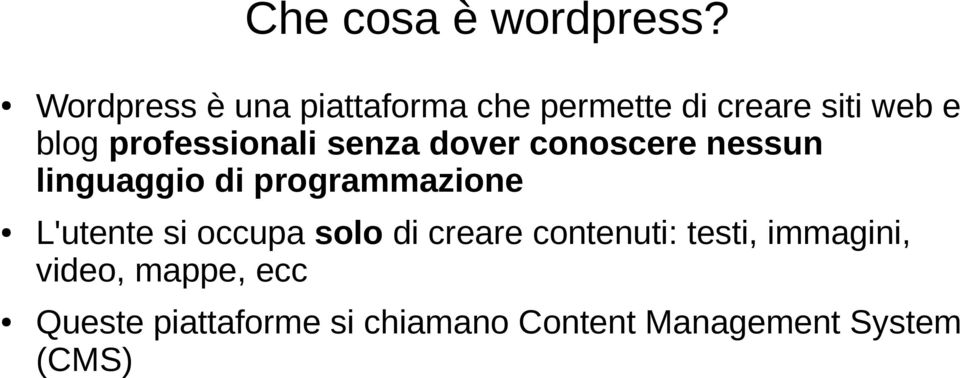 Che cosa è wordpress?

• Wordpress è una piattaforma che permette di creare siti web e blog professionali senza dover conoscere nessun linguaggio di programmazione

• L'utente si occupa solo di creare contenuti: testi, immagini, video, mappe, ecc

• Queste piattaforme si chiamano Content Management System (CMS)